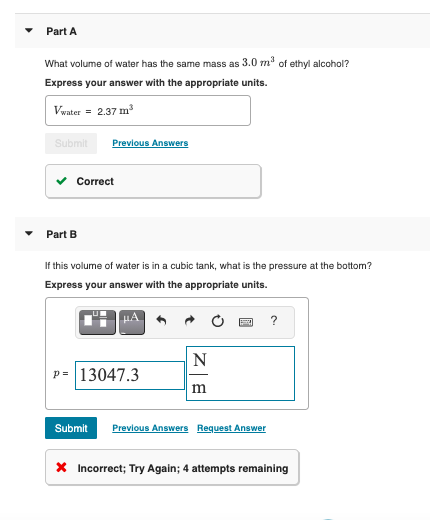 Part A

What volume of water has the same mass as $3.0\ m^3$ of ethyl alcohol?

Express your answer with the appropriate units.

$V_{\text{water}}$ = 2.37 $\text{m}^3$

Submit Previous Answers

Correct

Part B

If this volume of water is in a cubic tank, what is the pressure at the bottom?

Express your answer with the appropriate units.

μA ?

$p$ = 13047.3 $\frac{\text{N}}{\text{m}}$

Submit Previous Answers Request Answer

Incorrect; Try Again; 4 attempts remaining